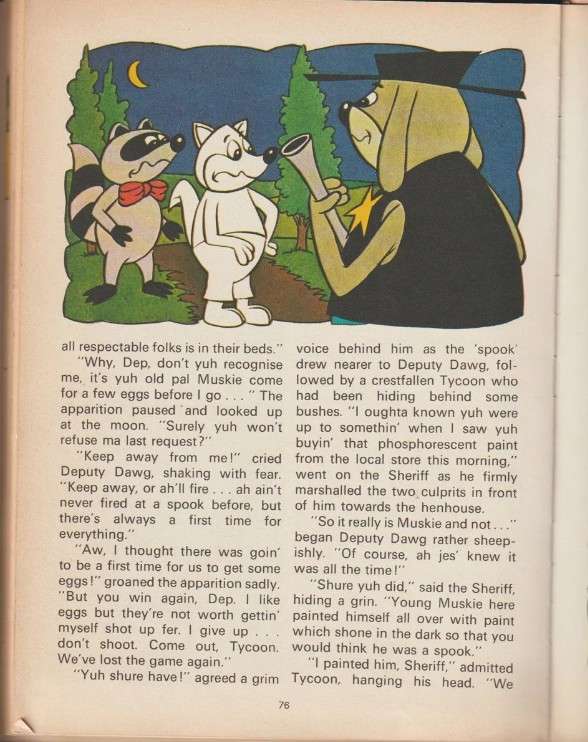 all respectable folks is in their beds."

"Why, Dep, don't yuh recognise me, it's yuh old pal Muskie come for a few eggs before I go . . ." The apparition paused and looked up at the moon. "Surely yuh won't refuse ma last request?"

"Keep away from me!" cried Deputy Dawg, shaking with fear. "Keep away, or ah'll fire . . . ah ain't never fired at a spook before, but there's always a first time for everything."

"Aw, I thought there was goin' to be a first time for us to get some eggs!" groaned the apparition sadly. "But you win again, Dep. I like eggs but they're not worth gettin' myself shot up fer. I give up . . . don't shoot. Come out, Tycoon. We've lost the game again."

"Yuh shure have!" agreed a grim voice behind him as the 'spook' drew nearer to Deputy Dawg, followed by a crestfallen Tycoon who had been hiding behind some bushes. "I oughta known yuh were up to somethin' when I saw yuh buyin' that phosphorescent paint from the local store this morning," went on the Sheriff as he firmly marshalled the two culprits in front of him towards the henhouse.

"So it really is Muskie and not . . ." began Deputy Dawg rather sheepishly. "Of course, ah jes' knew it was all the time!"

"Shure yuh did," said the Sheriff, hiding a grin. "Young Muskie here painted himself all over with paint which shone in the dark so that you would think he was a spook."

"I painted him, Sheriff," admitted Tycoon, hanging his head. "We

76